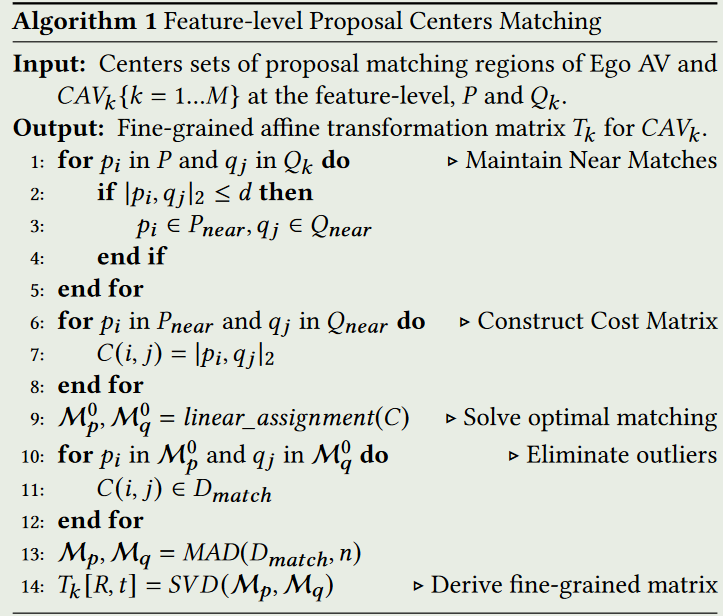 **Algorithm 1** Feature-level Proposal Centers Matching

**Input:** Centers sets of proposal matching regions of Ego AV and $CAV_k\{k = 1...M\}$ at the feature-level, $P$ and $Q_k$.

**Output:** Fine-grained affine transformation matrix $T_k$ for $CAV_k$.

1: **for** $p_i$ in $P$ and $q_j$ in $Q_k$ **do** ▷ Maintain Near Matches
2: **if** $|p_i, q_j|_2 \leq d$ **then**
3: $p_i \in P_{near}, q_j \in Q_{near}$
4: **end if**
5: **end for**
6: **for** $p_i$ in $P_{near}$ and $q_j$ in $Q_{near}$ **do** ▷ Construct Cost Matrix
7: $C(i, j) = |p_i, q_j|_2$
8: **end for**
9: $\mathcal{M}_p^0, \mathcal{M}_q^0 = linear\_assignment(C)$ ▷ Solve optimal matching
10: **for** $p_i$ in $\mathcal{M}_p^0$ and $q_j$ in $\mathcal{M}_q^0$ **do** ▷ Eliminate outliers
11: $C(i, j) \in D_{match}$
12: **end for**
13: $\mathcal{M}_p, \mathcal{M}_q = MAD(D_{match}, n)$
14: $T_k[R, t] = SVD(\mathcal{M}_p, \mathcal{M}_q)$ ▷ Derive fine-grained matrix